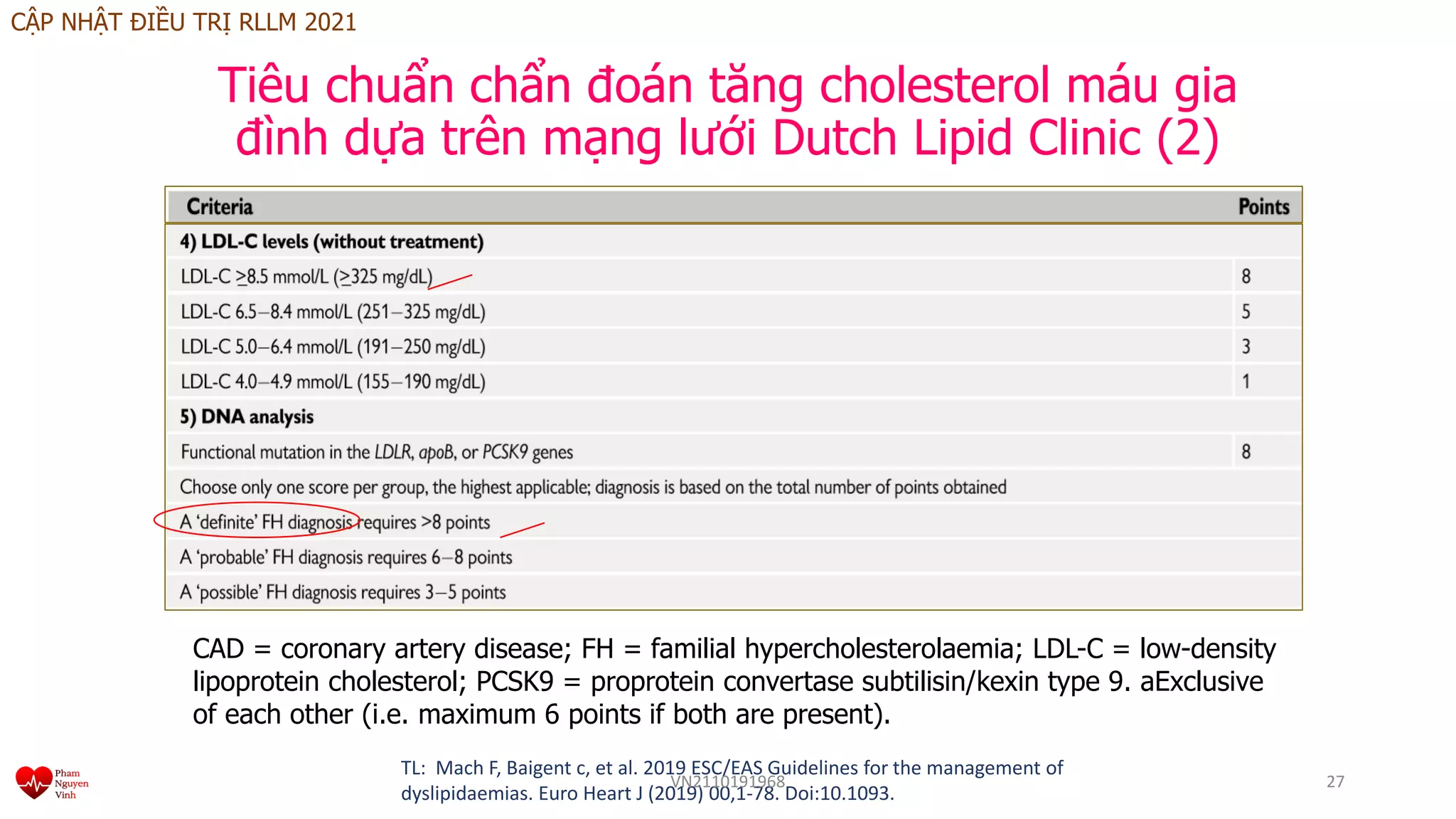 CẬP NHẬT ĐIỀU TRỊ RLLM 2021

Tiêu chuẩn chẩn đoán tăng cholesterol máu gia đình dựa trên mạng lưới Dutch Lipid Clinic (2)

| Criteria | Points |
|---|---|
| 4) LDL-C levels (without treatment) | |
| LDL-C ≥8.5 mmol/L (≥325 mg/dL) | 8 |
| LDL-C 6.5–8.4 mmol/L (251–325 mg/dL) | 5 |
| LDL-C 5.0–6.4 mmol/L (191–250 mg/dL) | 3 |
| LDL-C 4.0–4.9 mmol/L (155–190 mg/dL) | 1 |
| 5) DNA analysis | |
| Functional mutation in the LDLR, apoB, or PCSK9 genes | 8 |
| Choose only one score per group, the highest applicable; diagnosis is based on the total number of points obtained | |
| A 'definite' FH diagnosis requires >8 points | |
| A 'probable' FH diagnosis requires 6–8 points | |
| A 'possible' FH diagnosis requires 3–5 points | |

CAD = coronary artery disease; FH = familial hypercholesterolaemia; LDL-C = low-density lipoprotein cholesterol; PCSK9 = proprotein convertase subtilisin/kexin type 9. aExclusive of each other (i.e. maximum 6 points if both are present).

Pham Nguyen Vinh

TL: Mach F, Baigent c, et al. 2019 ESC/EAS Guidelines for the management of dyslipidaemias. Euro Heart J (2019) 00,1-78. Doi:10.1093.

VN2110191968

27